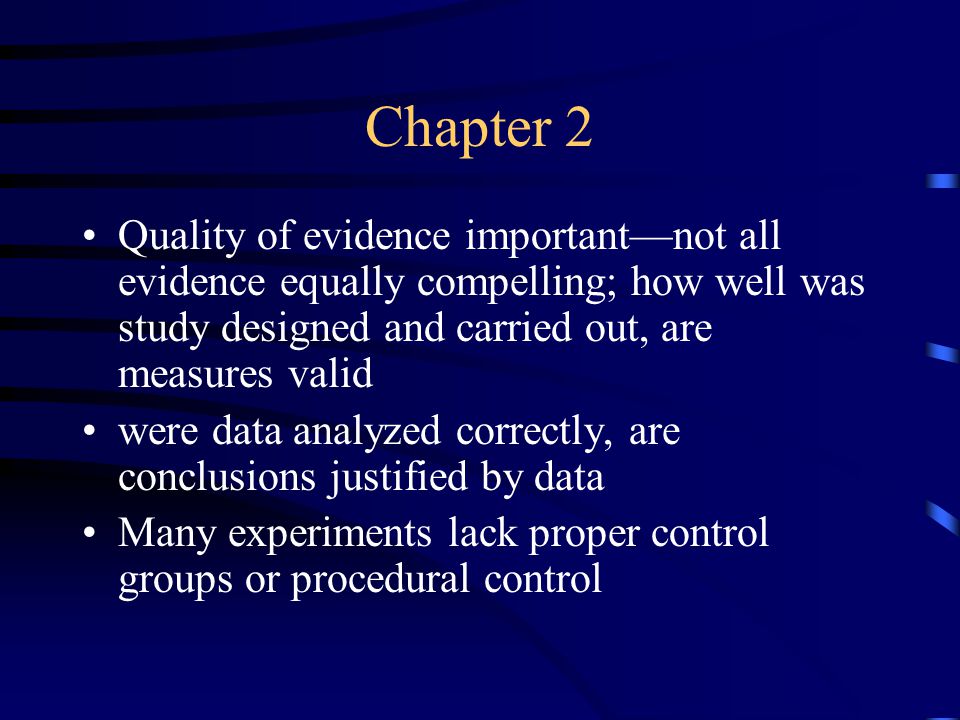 Chapter 2

• Quality of evidence important—not all evidence equally compelling; how well was study designed and carried out, are measures valid

• were data analyzed correctly, are conclusions justified by data

• Many experiments lack proper control groups or procedural control